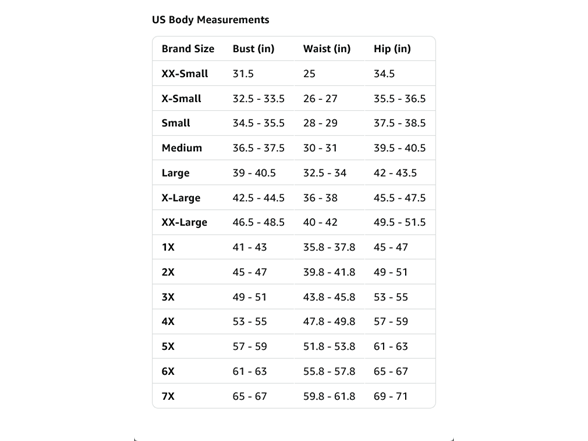 US Body Measurements

| Brand Size | Bust (in) | Waist (in) | Hip (in) |
|---|---|---|---|
| XX-Small | 31.5 | 25 | 34.5 |
| X-Small | 32.5 - 33.5 | 26 - 27 | 35.5 - 36.5 |
| Small | 34.5 - 35.5 | 28 - 29 | 37.5 - 38.5 |
| Medium | 36.5 - 37.5 | 30 - 31 | 39.5 - 40.5 |
| Large | 39 - 40.5 | 32.5 - 34 | 42 - 43.5 |
| X-Large | 42.5 - 44.5 | 36 - 38 | 45.5 - 47.5 |
| XX-Large | 46.5 - 48.5 | 40 - 42 | 49.5 - 51.5 |
| 1X | 41 - 43 | 35.8 - 37.8 | 45 - 47 |
| 2X | 45 - 47 | 39.8 - 41.8 | 49 - 51 |
| 3X | 49 - 51 | 43.8 - 45.8 | 53 - 55 |
| 4X | 53 - 55 | 47.8 - 49.8 | 57 - 59 |
| 5X | 57 - 59 | 51.8 - 53.8 | 61 - 63 |
| 6X | 61 - 63 | 55.8 - 57.8 | 65 - 67 |
| 7X | 65 - 67 | 59.8 - 61.8 | 69 - 71 |